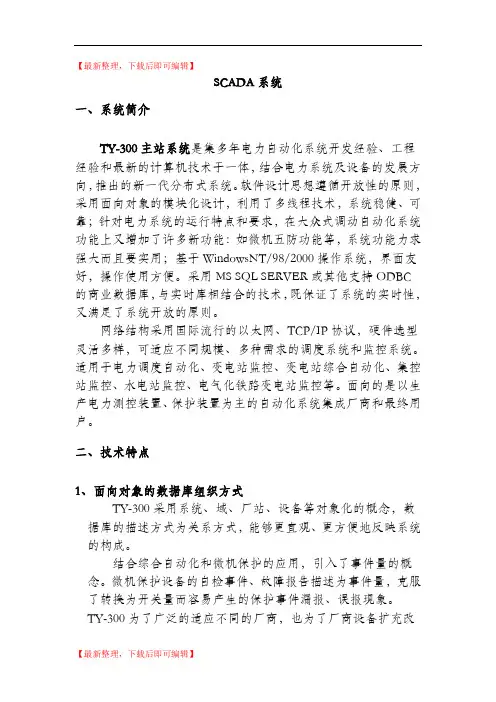 【最新整理，下载后即可编辑】

SCADA 系统

一、系统简介

TY-300 主站系统是集多年电力自动化系统开发经验、工程经验和最新的计算机技术于一体，结合电力系统及设备的发展方向，推出的新一代分布式系统。软件设计思想遵循开放性的原则，采用面向对象的模块化设计，利用了多线程技术，系统稳健、可靠；针对电力系统的运行特点和要求，在大众式调动自动化系统功能上又增加了许多新功能：如微机五防功能等，系统功能力求强大而且要实用；基于 WindowsNT/98/2000 操作系统，界面友好，操作使用方便。采用 MS SQL SERVER 或其他支持 ODBC 的商业数据库，与实时库相结合的技术，既保证了系统的实时性，又满足了系统开放的原则。

网络结构采用国际流行的以太网、TCP/IP 协议，硬件选型灵活多样，可适应不同规模、多种需求的调度系统和监控系统。适用于电力调度自动化、变电站监控、变电站综合自动化、集控站监控、水电站监控、电气化铁路变电站监控等。面向的是以生产电力测控装置、保护装置为主的自动化系统集成厂商和最终用户。

二、技术特点

1、面向对象的数据库组织方式

TY-300 采用系统、域、厂站、设备等对象化的概念，数据库的描述方式为关系方式，能够更直观、更方便地反映系统的构成。

结合综合自动化和微机保护的应用，引入了事件量的概念。微机保护设备的自检事件、故障报告描述为事件量，克服了转换为开关量而容易产生的保护事件漏报、误报现象。

TY-300 为了广泛的适应不同的厂商，也为了厂商设备扩充改

【最新整理，下载后即可编辑】